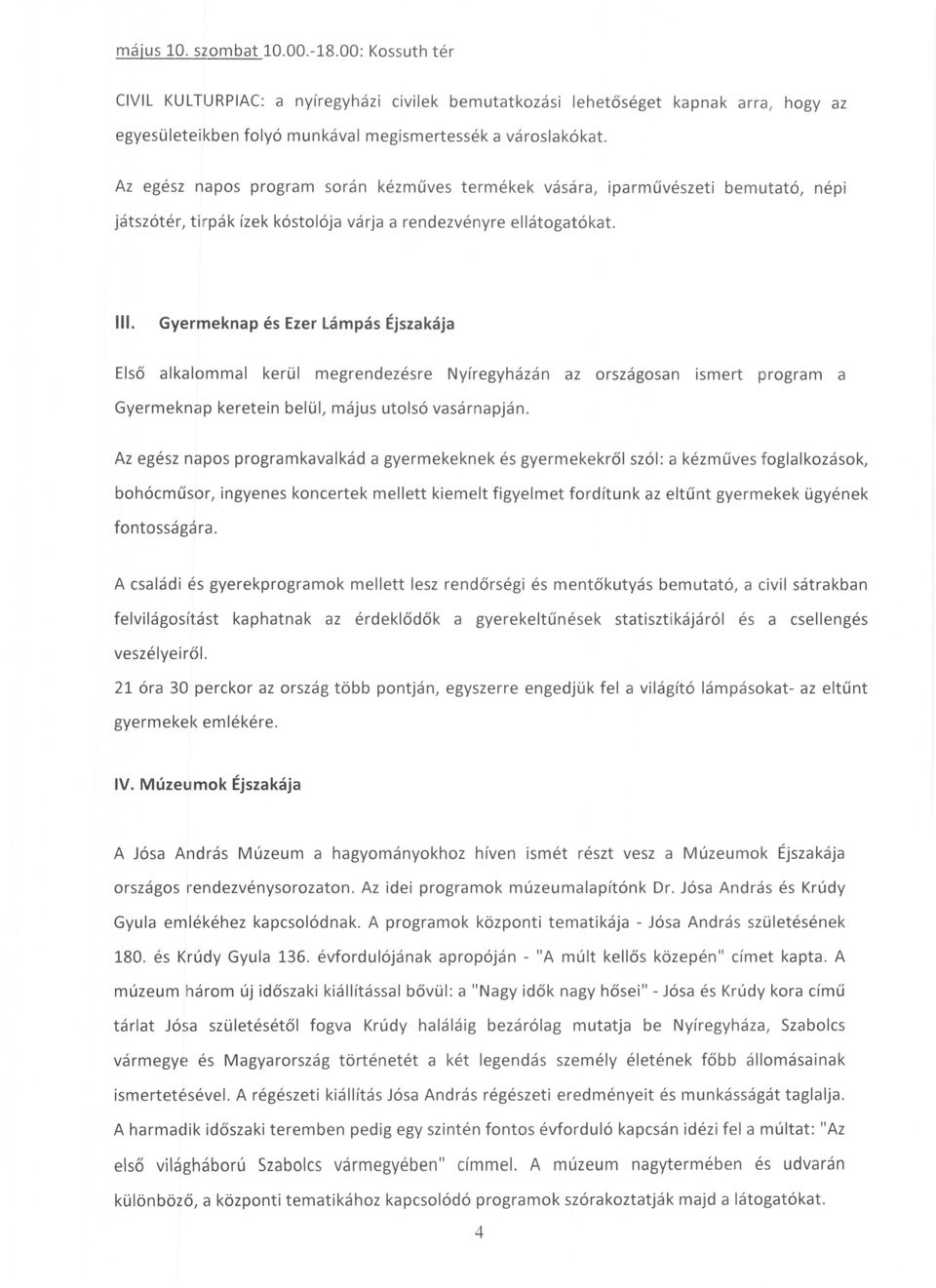 május 10. szombat 10.00.-18.00: Kossuth tér

CIVIL KULTURPIAC: a nyíregyházi civilek bemutatkozási lehetőséget kapnak arra, hogy az egyesületeikben folyó munkával megismertessék a városlakókat.

Az egész napos program során kézműves termékek vására, iparművészeti bemutató, népi játszótér, tirpák ízek kóstolója várja a rendezvényre ellátogatókat.

III. Gyermeknap és Ezer Lámpás Éjszakája

Első alkalommal kerül megrendezésre Nyíregyházán az országosan ismert program a Gyermeknap keretein belül, május utolsó vasárnapján.

Az egész napos programkavalkád a gyermekeknek és gyermekekről szól: a kézműves foglalkozások, bohócműsor, ingyenes koncertek mellett kiemelt figyelmet fordítunk az eltűnt gyermekek ügyének fontosságára.

A családi és gyerekprogramok mellett lesz rendőrségi és mentőkutyás bemutató, a civil sátrakban felvilágosítást kaphatnak az érdeklődők a gyerekeltűnések statisztikájáról és a csellengés veszélyeiről.

21 óra 30 perckor az ország több pontján, egyszerre engedjük fel a világító lámpásokat- az eltűnt gyermekek emlékére.

IV. Múzeumok Éjszakája

A Jósa András Múzeum a hagyományokhoz híven ismét részt vesz a Múzeumok Éjszakája országos rendezvénysorozaton. Az idei programok múzeumalapítónk Dr. Jósa András és Krúdy Gyula emlékéhez kapcsolódnak. A programok központi tematikája - Jósa András születésének 180. és Krúdy Gyula 136. évfordulójának apropóján - "A múlt kellős közepén" címet kapta. A múzeum három új időszaki kiállítással bővül: a "Nagy idők nagy hősei" - Jósa és Krúdy kora című tárlat Jósa születésétől fogva Krúdy haláláig bezárólag mutatja be Nyíregyháza, Szabolcs vármegye és Magyarország történetét a két legendás személy életének főbb állomásainak ismertetésével. A régészeti kiállítás Jósa András régészeti eredményeit és munkásságát taglalja. A harmadik időszaki teremben pedig egy szintén fontos évforduló kapcsán idézi fel a múltat: "Az első világháború Szabolcs vármegyében" címmel. A múzeum nagytermében és udvarán különböző, a központi tematikához kapcsolódó programok szórakoztatják majd a látogatókat.

4